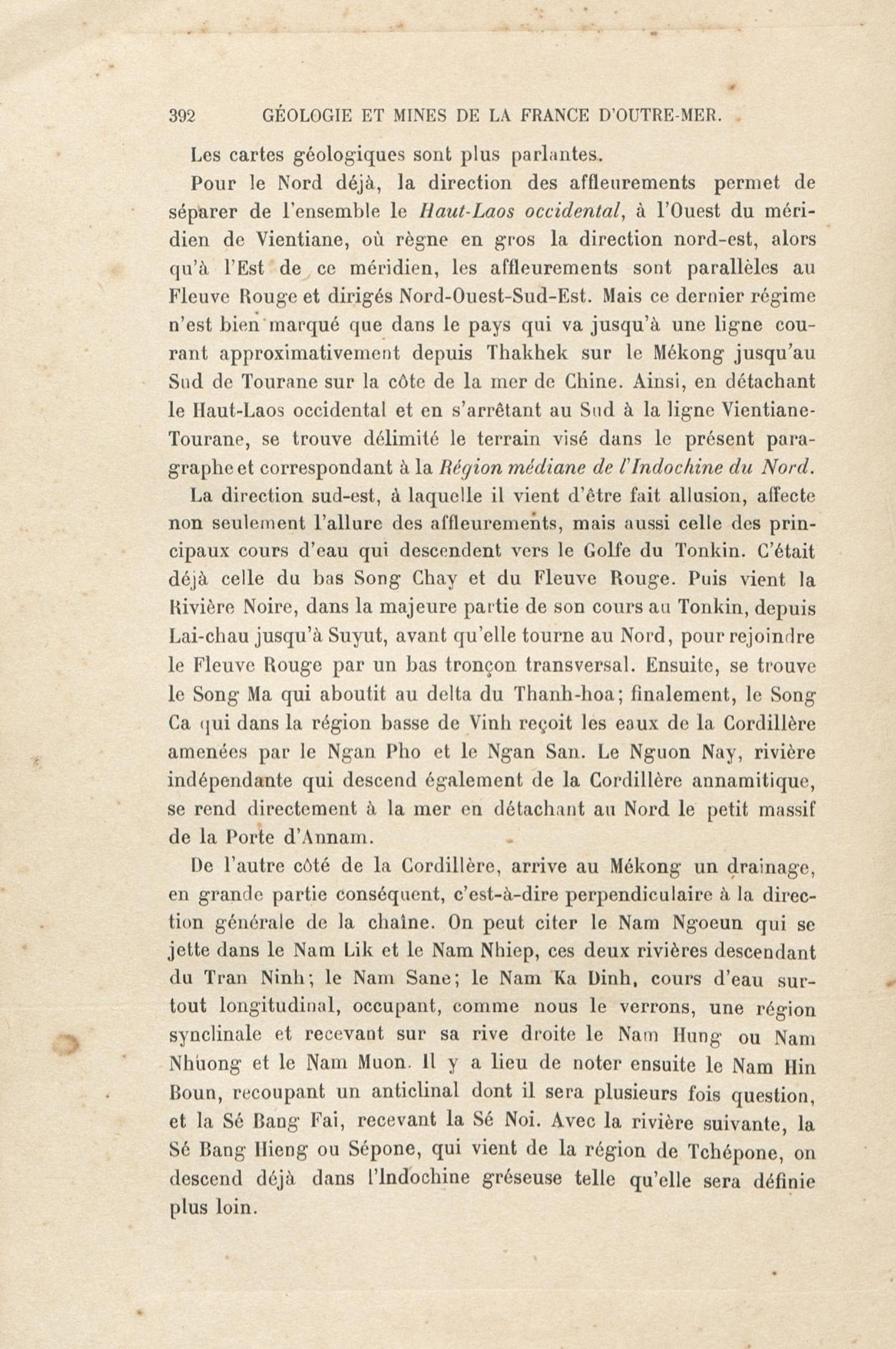 392 GÉOLOGIE ET MINES DE LA FRANCE D'OUTRE-MER.

Les cartes géologiques sont plus parlantes.

Pour le Nord déjà, la direction des affleurements permet de séparer de l'ensemble le Haut-Laos occidental, à l'Ouest du méridien de Vientiane, où règne en gros la direction nord-est, alors qu'à l'Est de ce méridien, les affleurements sont parallèles au Fleuve Rouge et dirigés Nord-Ouest-Sud-Est. Mais ce dernier régime n'est bien marqué que dans le pays qui va jusqu'à une ligne courant approximativement depuis Thakhek sur le Mékong jusqu'au Sud de Tourane sur la côte de la mer de Chine. Ainsi, en détachant le Haut-Laos occidental et en s'arrêtant au Sud à la ligne Vientiane-Tourane, se trouve délimité le terrain visé dans le présent paragraphe et correspondant à la Région médiane de l'Indochine du Nord.

La direction sud-est, à laquelle il vient d'être fait allusion, affecte non seulement l'allure des affleurements, mais aussi celle des principaux cours d'eau qui descendent vers le Golfe du Tonkin. C'était déjà celle du bas Song Chay et du Fleuve Rouge. Puis vient la Rivière Noire, dans la majeure partie de son cours au Tonkin, depuis Lai-chau jusqu'à Suyut, avant qu'elle tourne au Nord, pour rejoindre le Fleuve Rouge par un bas tronçon transversal. Ensuite, se trouve le Song Ma qui aboutit au delta du Thanh-hoa; finalement, le Song Ca qui dans la région basse de Vinh reçoit les eaux de la Cordillère amenées par le Ngan Pho et le Ngan San. Le Nguon Nay, rivière indépendante qui descend également de la Cordillère annamitique, se rend directement à la mer en détachant au Nord le petit massif de la Porte d'Annam.

De l'autre côté de la Cordillère, arrive au Mékong un drainage, en grande partie conséquent, c'est-à-dire perpendiculaire à la direction générale de la chaîne. On peut citer le Nam Ngoeun qui se jette dans le Nam Lik et le Nam Nhiep, ces deux rivières descendant du Tran Ninh; le Nam Sane; le Nam Ka Dinh, cours d'eau surtout longitudinal, occupant, comme nous le verrons, une région synclinale et recevant sur sa rive droite le Nam Hung ou Nam Nhuong et le Nam Muon. Il y a lieu de noter ensuite le Nam Hin Boun, recoupant un anticlinal dont il sera plusieurs fois question, et la Sé Bang Fai, recevant la Sé Noi. Avec la rivière suivante, la Sé Bang Hieng ou Sépone, qui vient de la région de Tchépone, on descend déjà dans l'Indochine gréseuse telle qu'elle sera définie plus loin.